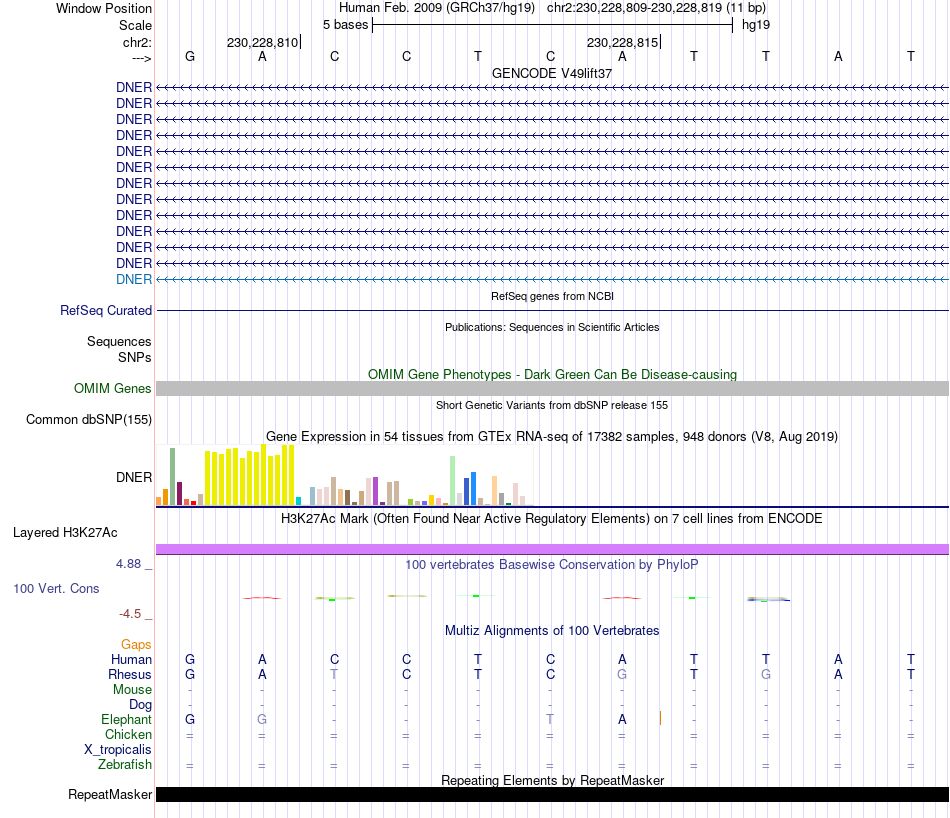 Window Position Human Feb. 2009 (GRCh37/hg19) chr2:230,228,809-230,228,819 (11 bp)
Scale 5 bases hg19
chr2: 230,228,810 230,228,815
---> G A C C T C A T T A T
GENCODE V49lift37
DNER
DNER
DNER
DNER
DNER
DNER
DNER
DNER
DNER
DNER
DNER
DNER
DNER
RefSeq genes from NCBI
RefSeq Curated
Publications: Sequences in Scientific Articles
Sequences
SNPs
OMIM Gene Phenotypes - Dark Green Can Be Disease-causing
OMIM Genes
Short Genetic Variants from dbSNP release 155
Common dbSNP(155)
Gene Expression in 54 tissues from GTEx RNA-seq of 17382 samples, 948 donors (V8, Aug 2019)
DNER
H3K27Ac Mark (Often Found Near Active Regulatory Elements) on 7 cell lines from ENCODE
Layered H3K27Ac
4.88 _ 100 vertebrates Basewise Conservation by PhyloP
100 Vert. Cons
-4.5 _
Multiz Alignments of 100 Vertebrates
Gaps
Human G A C C T C A T T A T
Rhesus G A T C T C G T G A T
Mouse - - - - - - - - - - -
Dog - - - - - - - - - - -
Elephant G G - - - T A - - - -
Chicken = = = = = = = = = = =
X_tropicalis
Zebrafish = = = = = = = = = = =
Repeating Elements by RepeatMasker
RepeatMasker